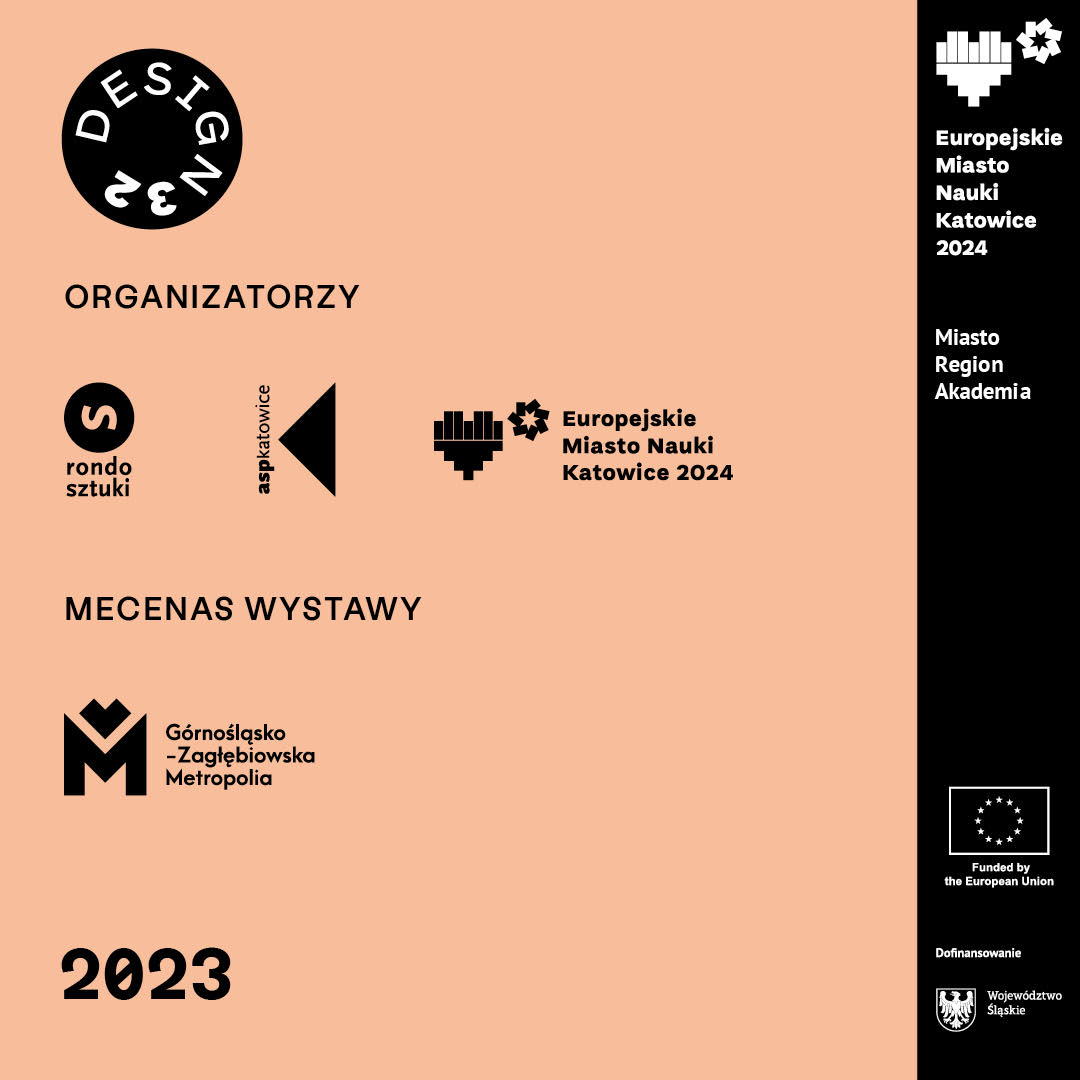 DESIGN 32

ORGANIZATORZY

S
rondo sztuki

aspkatowice

Europejskie Miasto Nauki Katowice 2024

MECENAS WYSTAWY

Górnośląsko -Zagłębiowska Metropolia

2023

Europejskie Miasto Nauki Katowice 2024

Miasto Region Akademia

Funded by the European Union

Dofinansowanie

Województwo Śląskie